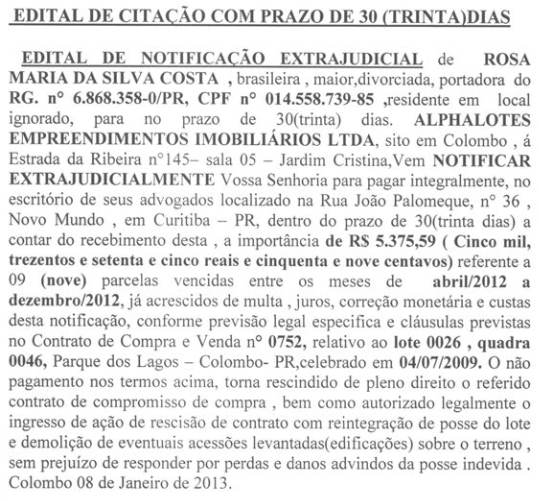 EDITAL DE CITAÇÃO COM PRAZO DE 30 (TRINTA)DIAS

EDITAL DE NOTIFICAÇÃO EXTRAJUDICIAL de ROSA MARIA DA SILVA COSTA , brasileira , maior,divorciada, portadora do RG. n° 6.868.358-0/PR, CPF n° 014.558.739-85 ,residente em local ignorado, para no prazo de 30(trinta) dias. ALPHALOTES EMPREENDIMENTOS IMOBILIÁRIOS LTDA, sito em Colombo , á Estrada da Ribeira n°145– sala 05 – Jardim Cristina,Vem NOTIFICAR EXTRAJUDICIALMENTE Vossa Senhoria para pagar integralmente, no escritório de seus advogados localizado na Rua João Palomeque, n° 36 , Novo Mundo , em Curitiba – PR, dentro do prazo de 30(trinta dias) a contar do recebimento desta , a importância de R$ 5.375,59 ( Cinco mil, trezentos e setenta e cinco reais e cinquenta e nove centavos) referente a 09 (nove) parcelas vencidas entre os meses de abril/2012 a dezembro/2012, já acrescidos de multa , juros, correção monetária e custas desta notificação, conforme previsão legal especifica e cláusulas previstas no Contrato de Compra e Venda n° 0752, relativo ao lote 0026 , quadra 0046, Parque dos Lagos – Colombo- PR,celebrado em 04/07/2009. O não pagamento nos termos acima, torna rescindido de pleno direito o referido contrato de compromisso de compra , bem como autorizado legalmente o ingresso de ação de rescisão de contrato com reintegração de posse do lote e demolição de eventuais acessões levantadas(edificações) sobre o terreno , sem prejuízo de responder por perdas e danos advindos da posse indevida . Colombo 08 de Janeiro de 2013.